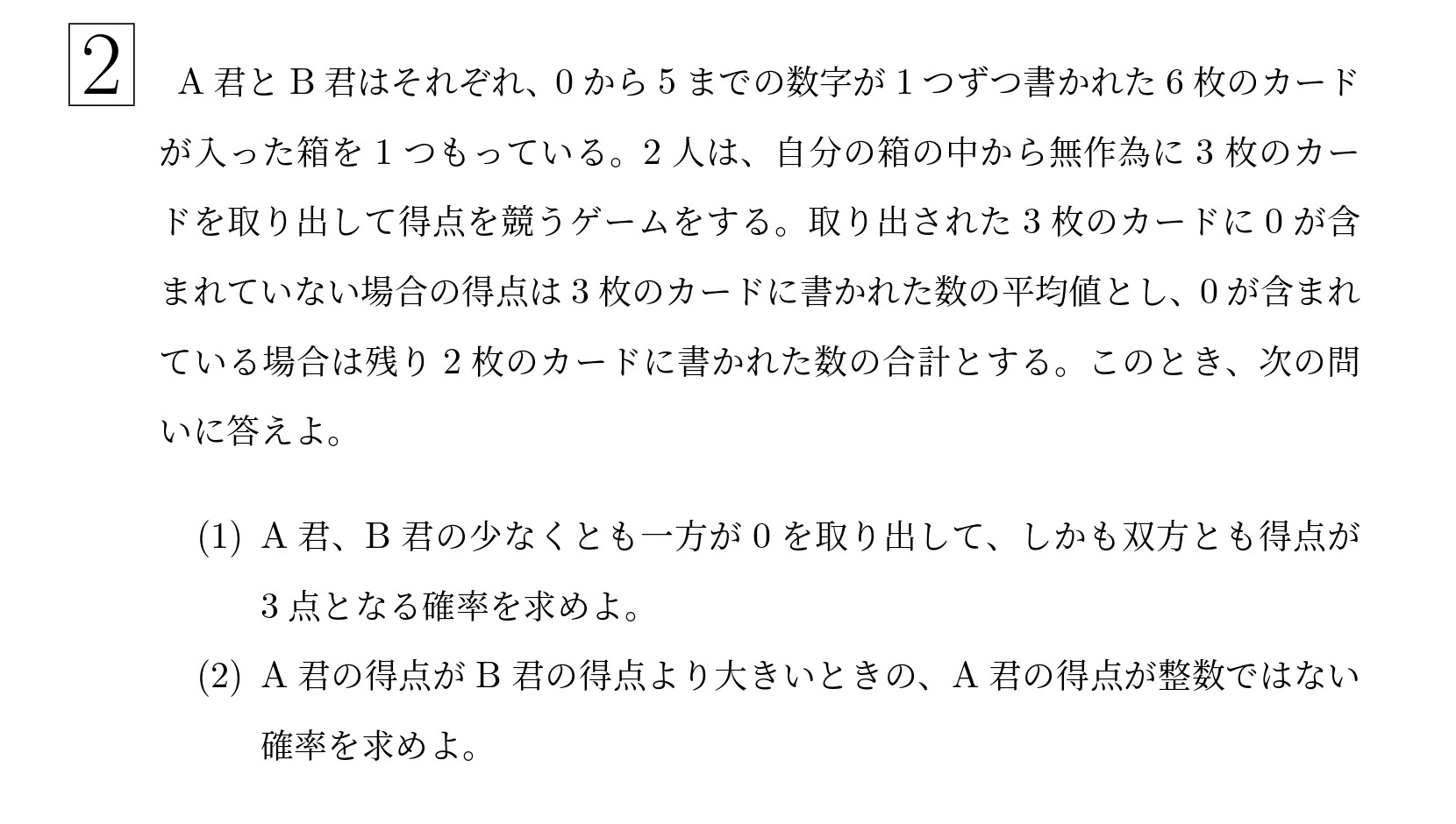 2

A君とB君はそれぞれ、0から5までの数字が1つずつ書かれた6枚のカードが入った箱を1つもっている。2人は、自分の箱の中から無作為に3枚のカードを取り出して得点を競うゲームをする。取り出された3枚のカードに0が含まれていない場合の得点は3枚のカードに書かれた数の平均値とし、0が含まれている場合は残り2枚のカードに書かれた数の合計とする。このとき、次の問いに答えよ。

(1) A君、B君の少なくとも一方が0を取り出して、しかも双方とも得点が3点となる確率を求めよ。

(2) A君の得点がB君の得点より大きいときの、A君の得点が整数ではない確率を求めよ。